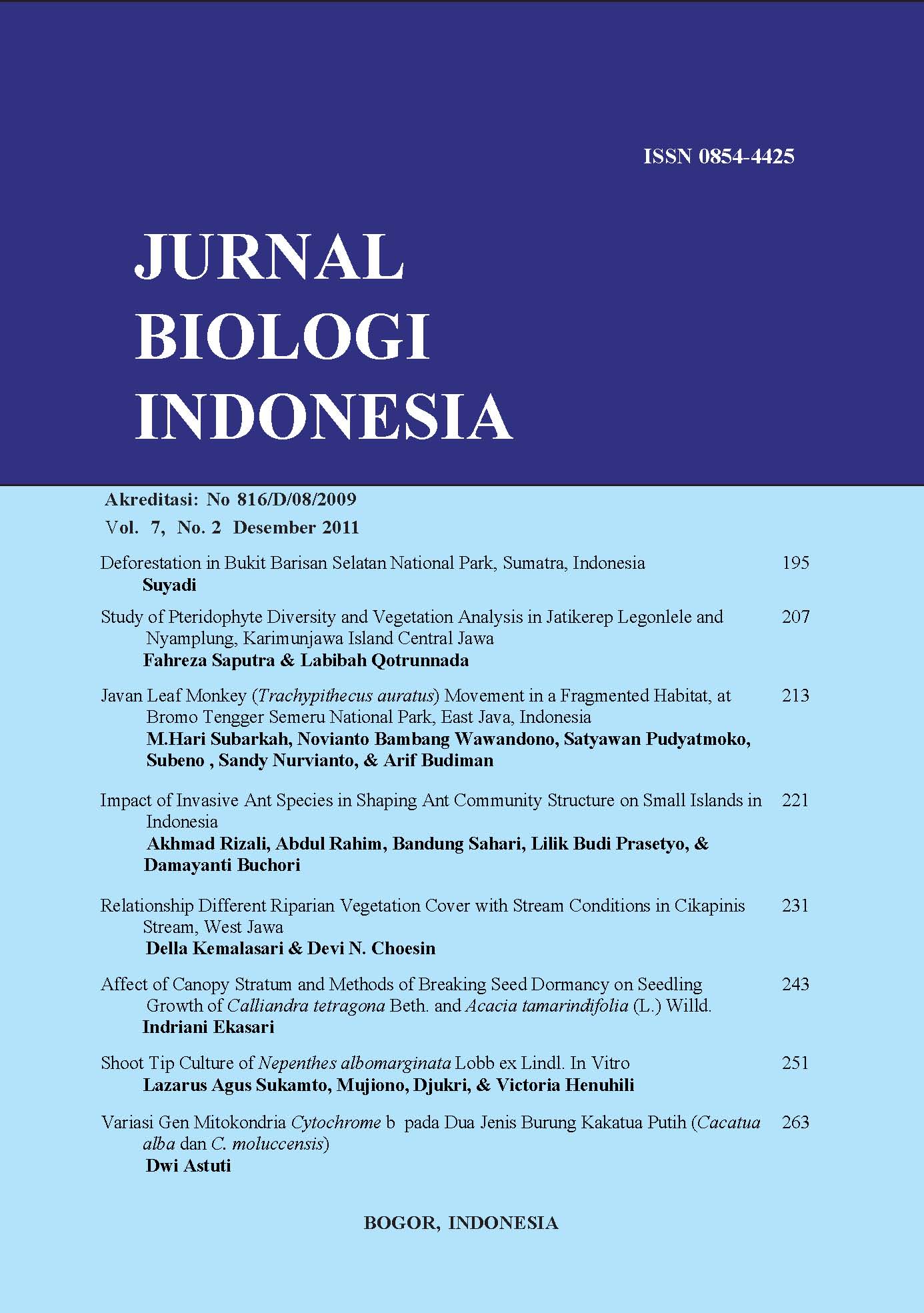 ISSN 0854-4425

JURNAL
BIOLOGI
INDONESIA

Akreditasi: No 816/D/08/2009
Vol. 7, No. 2 Desember 2011

Deforestation in Bukit Barisan Selatan National Park, Sumatra, Indonesia 195
Suyadi

Study of Pteridophyte Diversity and Vegetation Analysis in Jatikerep Legonlele and Nyamplung, Karimunjawa Island Central Jawa 207
Fahreza Saputra & Labibah Qotrunnada

Javan Leaf Monkey (Trachypithecus auratus) Movement in a Fragmented Habitat, at Bromo Tengger Semeru National Park, East Java, Indonesia 213
M.Hari Subarkah, Novianto Bambang Wawandono, Satyawan Pudyatmoko, Subeno , Sandy Nurvianto, & Arif Budiman

Impact of Invasive Ant Species in Shaping Ant Community Structure on Small Islands in Indonesia 221
Akhmad Rizali, Abdul Rahim, Bandung Sahari, Lilik Budi Prasetyo, & Damayanti Buchori

Relationship Different Riparian Vegetation Cover with Stream Conditions in Cikapinis Stream, West Jawa 231
Della Kemalasari & Devi N. Choesin

Affect of Canopy Stratum and Methods of Breaking Seed Dormancy on Seedling Growth of Calliandra tetragona Beth. and Acacia tamarindifolia (L.) Willd. 243
Indriani Ekasari

Shoot Tip Culture of Nepenthes albomarginata Lobb ex Lindl. In Vitro 251
Lazarus Agus Sukamto, Mujiono, Djukri, & Victoria Henuhili

Variasi Gen Mitokondria Cytochrome b pada Dua Jenis Burung Kakatua Putih (Cacatua alba dan C. moluccensis) 263
Dwi Astuti

BOGOR, INDONESIA